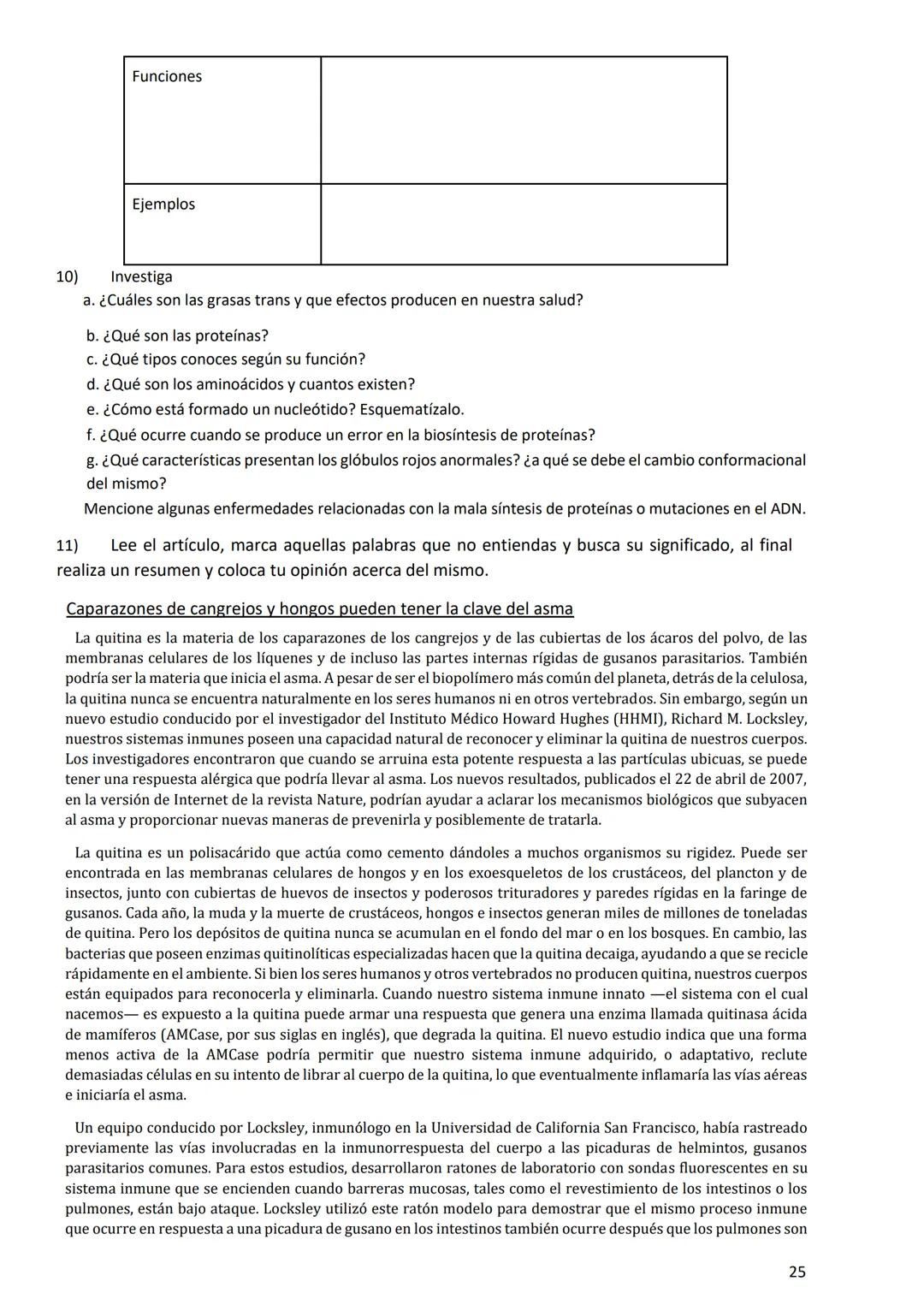 | Funciones | |
|---|---|
| Ejemplos | |

10) Investiga

a. ¿Cuáles son las grasas trans y que efectos producen en nuestra salud?

b. ¿Qué son las proteínas?
c. ¿Qué tipos conoces según su función?
d. ¿Qué son los aminoácidos y cuantos existen?
e. ¿Cómo está formado un nucleótido? Esquematízalo.
f. ¿Qué ocurre cuando se produce un error en la biosíntesis de proteínas?
g. ¿Qué características presentan los glóbulos rojos anormales? ¿a qué se debe el cambio conformacional del mismo?
Mencione algunas enfermedades relacionadas con la mala síntesis de proteínas o mutaciones en el ADN.

11) Lee el artículo, marca aquellas palabras que no entiendas y busca su significado, al final realiza un resumen y coloca tu opinión acerca del mismo.

Caparazones de cangrejos y hongos pueden tener la clave del asma

La quitina es la materia de los caparazones de los cangrejos y de las cubiertas de los ácaros del polvo, de las membranas celulares de los líquenes y de incluso las partes internas rígidas de gusanos parasitarios. También podría ser la materia que inicia el asma. A pesar de ser el biopolímero más común del planeta, detrás de la celulosa, la quitina nunca se encuentra naturalmente en los seres humanos ni en otros vertebrados. Sin embargo, según un nuevo estudio conducido por el investigador del Instituto Médico Howard Hughes (HHMI), Richard M. Locksley, nuestros sistemas inmunes poseen una capacidad natural de reconocer y eliminar la quitina de nuestros cuerpos. Los investigadores encontraron que cuando se arruina esta potente respuesta a las partículas ubicuas, se puede tener una respuesta alérgica que podría llevar al asma. Los nuevos resultados, publicados el 22 de abril de 2007, en la versión de Internet de la revista Nature, podrían ayudar a aclarar los mecanismos biológicos que subyacen al asma y proporcionar nuevas maneras de prevenirla y posiblemente de tratarla.

La quitina es un polisacárido que actúa como cemento dándoles a muchos organismos su rigidez. Puede ser encontrada en las membranas celulares de hongos y en los exoesqueletos de los crustáceos, del plancton y de insectos, junto con cubiertas de huevos de insectos y poderosos trituradores y paredes rígidas en la faringe de gusanos. Cada año, la muda y la muerte de crustáceos, hongos e insectos generan miles de millones de toneladas de quitina. Pero los depósitos de quitina nunca se acumulan en el fondo del mar o en los bosques. En cambio, las bacterias que poseen enzimas quitinolíticas especializadas hacen que la quitina decaiga, ayudando a que se recicle rápidamente en el ambiente. Si bien los seres humanos y otros vertebrados no producen quitina, nuestros cuerpos están equipados para reconocerla y eliminarla. Cuando nuestro sistema inmune innato —el sistema con el cual nacemos— es expuesto a la quitina puede armar una respuesta que genera una enzima llamada quitinasa ácida de mamíferos (AMCase, por sus siglas en inglés), que degrada la quitina. El nuevo estudio indica que una forma menos activa de la AMCase podría permitir que nuestro sistema inmune adquirido, o adaptativo, reclute demasiadas células en su intento de librar al cuerpo de la quitina, lo que eventualmente inflamaría las vías aéreas e iniciaría el asma.

Un equipo conducido por Locksley, inmunólogo en la Universidad de California San Francisco, había rastreado previamente las vías involucradas en la inmunorrespuesta del cuerpo a las picaduras de helmintos, gusanos parasitarios comunes. Para estos estudios, desarrollaron ratones de laboratorio con sondas fluorescentes en su sistema inmune que se encienden cuando barreras mucosas, tales como el revestimiento de los intestinos o los pulmones, están bajo ataque. Locksley utilizó este ratón modelo para demostrar que el mismo proceso inmune que ocurre en respuesta a una picadura de gusano en los intestinos también ocurre después que los pulmones son

25